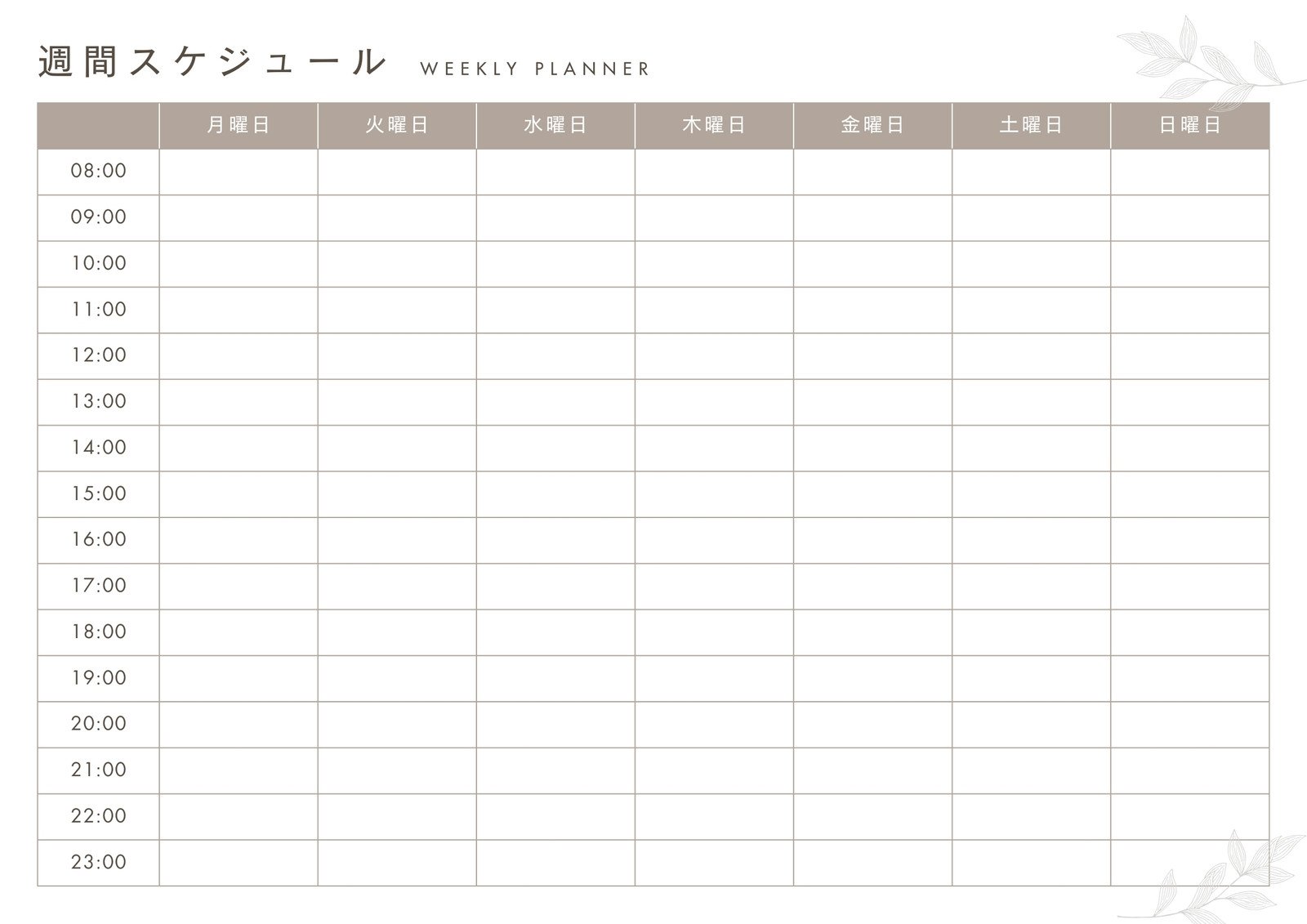 週間スケジュール WEEKLY PLANNER

|  | 月曜日 | 火曜日 | 水曜日 | 木曜日 | 金曜日 | 土曜日 | 日曜日 |
|---|---|---|---|---|---|---|---|
| 08:00 |  |  |  |  |  |  |  |
| 09:00 |  |  |  |  |  |  |  |
| 10:00 |  |  |  |  |  |  |  |
| 11:00 |  |  |  |  |  |  |  |
| 12:00 |  |  |  |  |  |  |  |
| 13:00 |  |  |  |  |  |  |  |
| 14:00 |  |  |  |  |  |  |  |
| 15:00 |  |  |  |  |  |  |  |
| 16:00 |  |  |  |  |  |  |  |
| 17:00 |  |  |  |  |  |  |  |
| 18:00 |  |  |  |  |  |  |  |
| 19:00 |  |  |  |  |  |  |  |
| 20:00 |  |  |  |  |  |  |  |
| 21:00 |  |  |  |  |  |  |  |
| 22:00 |  |  |  |  |  |  |  |
| 23:00 |  |  |  |  |  |  |  |